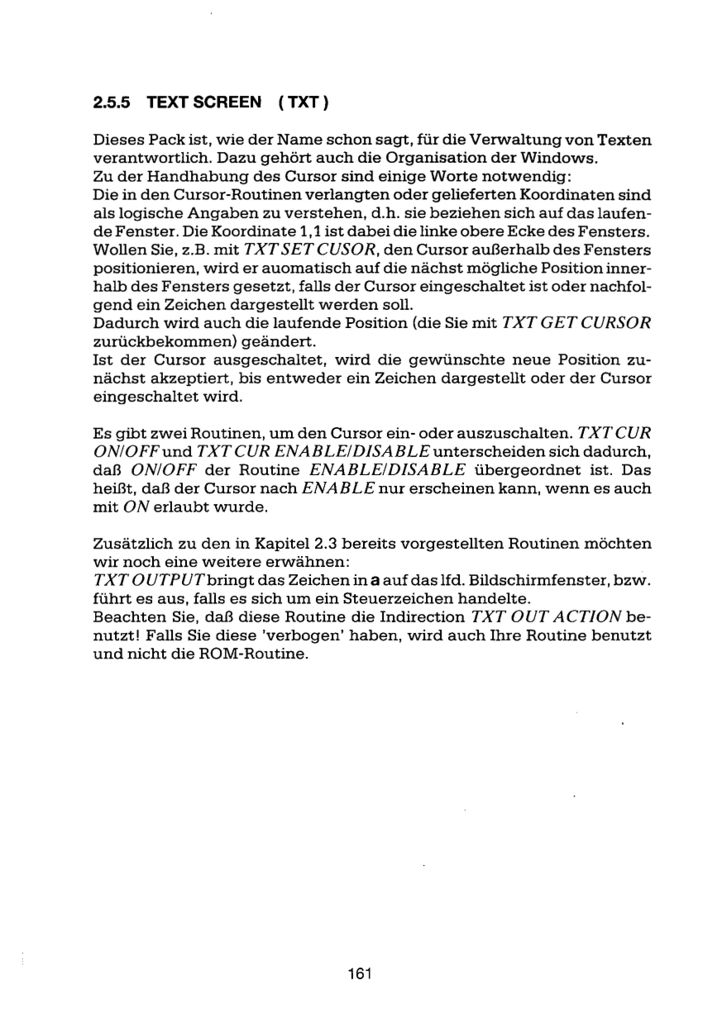 2.5.5 TEXT SCREEN ( TXT )

Dieses Pack ist, wie der Name schon sagt, für die Verwaltung von Texten verantwortlich. Dazu gehört auch die Organisation der Windows.
Zu der Handhabung des Cursor sind einige Worte notwendig:
Die in den Cursor-Routinen verlangten oder gelieferten Koordinaten sind als logische Angaben zu verstehen, d.h. sie beziehen sich auf das laufende Fenster. Die Koordinate 1,1 ist dabei die linke obere Ecke des Fensters. Wollen Sie, z.B. mit TXT SET CUSOR, den Cursor außerhalb des Fensters positionieren, wird er auomatisch auf die nächst mögliche Position innerhalb des Fensters gesetzt, falls der Cursor eingeschaltet ist oder nachfolgend ein Zeichen dargestellt werden soll.
Dadurch wird auch die laufende Position (die Sie mit TXT GET CURSOR zurückbekommen) geändert.
Ist der Cursor ausgeschaltet, wird die gewünschte neue Position zunächst akzeptiert, bis entweder ein Zeichen dargestellt oder der Cursor eingeschaltet wird.

Es gibt zwei Routinen, um den Cursor ein- oder auszuschalten. TXT CUR ON/OFF und TXT CUR ENABLE/DISABLE unterscheiden sich dadurch, daß ON/OFF der Routine ENABLE/DISABLE übergeordnet ist. Das heißt, daß der Cursor nach ENABLE nur erscheinen kann, wenn es auch mit ON erlaubt wurde.

Zusätzlich zu den in Kapitel 2.3 bereits vorgestellten Routinen möchten wir noch eine weitere erwähnen:
TXT OUTPUT bringt das Zeichen in a auf das lfd. Bildschirmfenster, bzw. führt es aus, falls es sich um ein Steuerzeichen handelte.
Beachten Sie, daß diese Routine die Indirection TXT OUT ACTION benutzt! Falls Sie diese 'verbogen' haben, wird auch Ihre Routine benutzt und nicht die ROM-Routine.

161